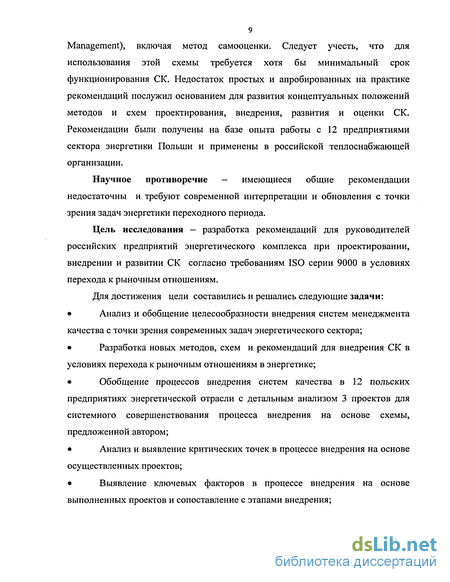 9

Management), включая метод самооценки. Следует учесть, что для использования этой схемы требуется хотя бы минимальный срок функционирования СК. Недостаток простых и апробированных на практике рекомендаций послужил основанием для развития концептуальных положений методов и схем проектирования, внедрения, развития и оценки СК. Рекомендации были получены на базе опыта работы с 12 предприятиями сектора энергетики Польши и применены в российской теплоснабжающей организации.

Научное противоречие – имеющиеся общие рекомендации недостаточны и требуют современной интерпретации и обновления с точки зрения задач энергетики переходного периода.

Цель исследования – разработка рекомендаций для руководителей российских предприятий энергетического комплекса при проектировании, внедрении и развитии СК согласно требованиям ISO серии 9000 в условиях перехода к рыночным отношениям.

Для достижения цели составились и решались следующие задачи:

• Анализ и обобщение целесообразности внедрения систем менеджмента качества с точки зрения современных задач энергетического сектора;

• Разработка новых методов, схем и рекомендаций для внедрения СК в условиях перехода к рыночным отношениям в энергетике;

• Обобщение процессов внедрения систем качества в 12 польских предприятиях энергетической отрасли с детальным анализом 3 проектов для системного совершенствования процесса внедрения на основе схемы, предложенной автором;

• Анализ и выявление критических точек в процессе внедрения на основе осуществленных проектов;

• Выявление ключевых факторов в процессе внедрения на основе выполненных проектов и сопоставление с этапами внедрения;

dsLib.net
библиотека диссертаций